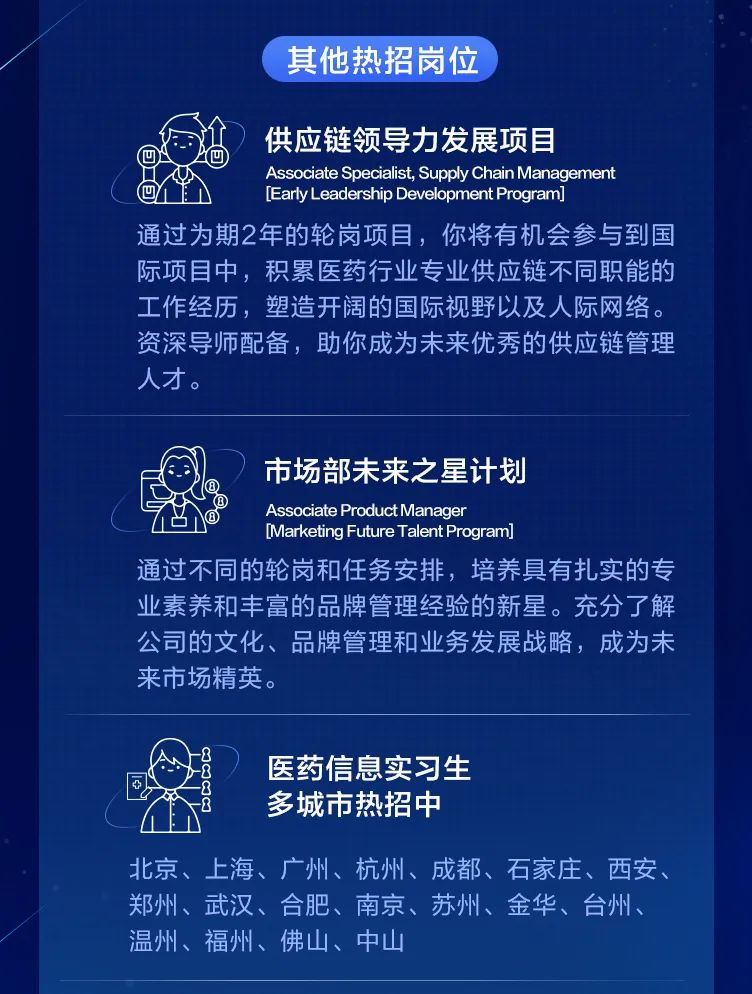 其他热招岗位

供应链领导力发展项目
Associate Specialist, Supply Chain Management
[Early Leadership Development Program]

通过为期2年的轮岗项目，你将有机会参与到国际项目中，积累医药行业专业供应链不同职能的工作经历，塑造开阔的国际视野以及人际网络。资深导师配备，助你成为未来优秀的供应链管理人才。

市场部未来之星计划
Associate Product Manager
[Marketing Future Talent Program]

通过不同的轮岗和任务安排，培养具有扎实的专业素养和丰富的品牌管理经验的新星。充分了解公司的文化、品牌管理和业务发展战略，成为未来市场精英。

医药信息实习生
多城市热招中

北京、上海、广州、杭州、成都、石家庄、西安、郑州、武汉、合肥、南京、苏州、金华、台州、温州、福州、佛山、中山